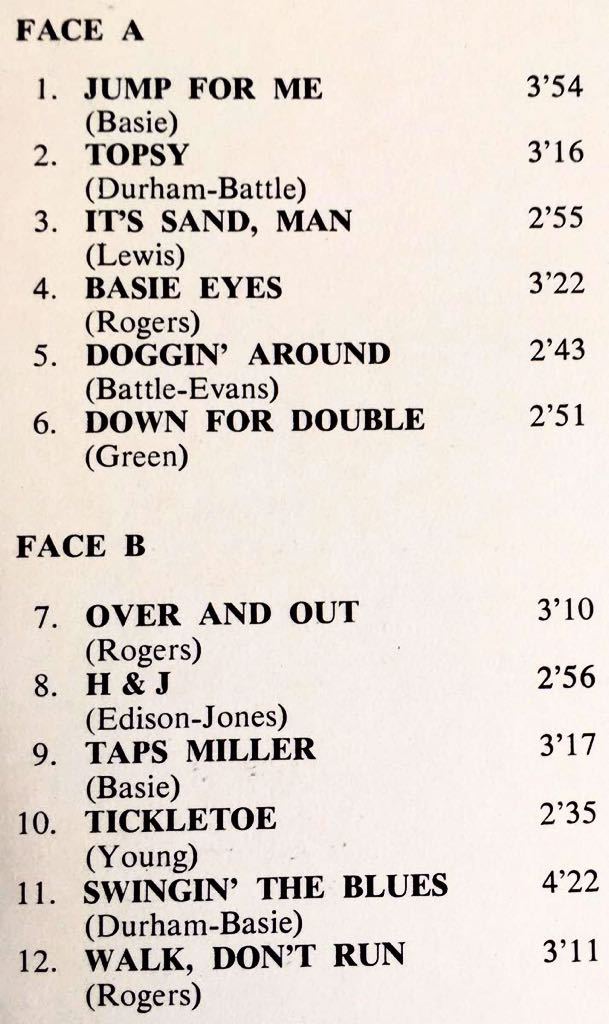 FACE A

1. JUMP FOR ME 3'54
(Basie)
2. TOPSY 3'16
(Durham-Battle)
3. IT'S SAND, MAN 2'55
(Lewis)
4. BASIE EYES 3'22
(Rogers)
5. DOGGIN' AROUND 2'43
(Battle-Evans)
6. DOWN FOR DOUBLE 2'51
(Green)

FACE B

7. OVER AND OUT 3'10
(Rogers)
8. H & J 2'56
(Edison-Jones)
9. TAPS MILLER 3'17
(Basie)
10. TICKLETOE 2'35
(Young)
11. SWINGIN' THE BLUES 4'22
(Durham-Basie)
12. WALK, DON'T RUN 3'11
(Rogers)